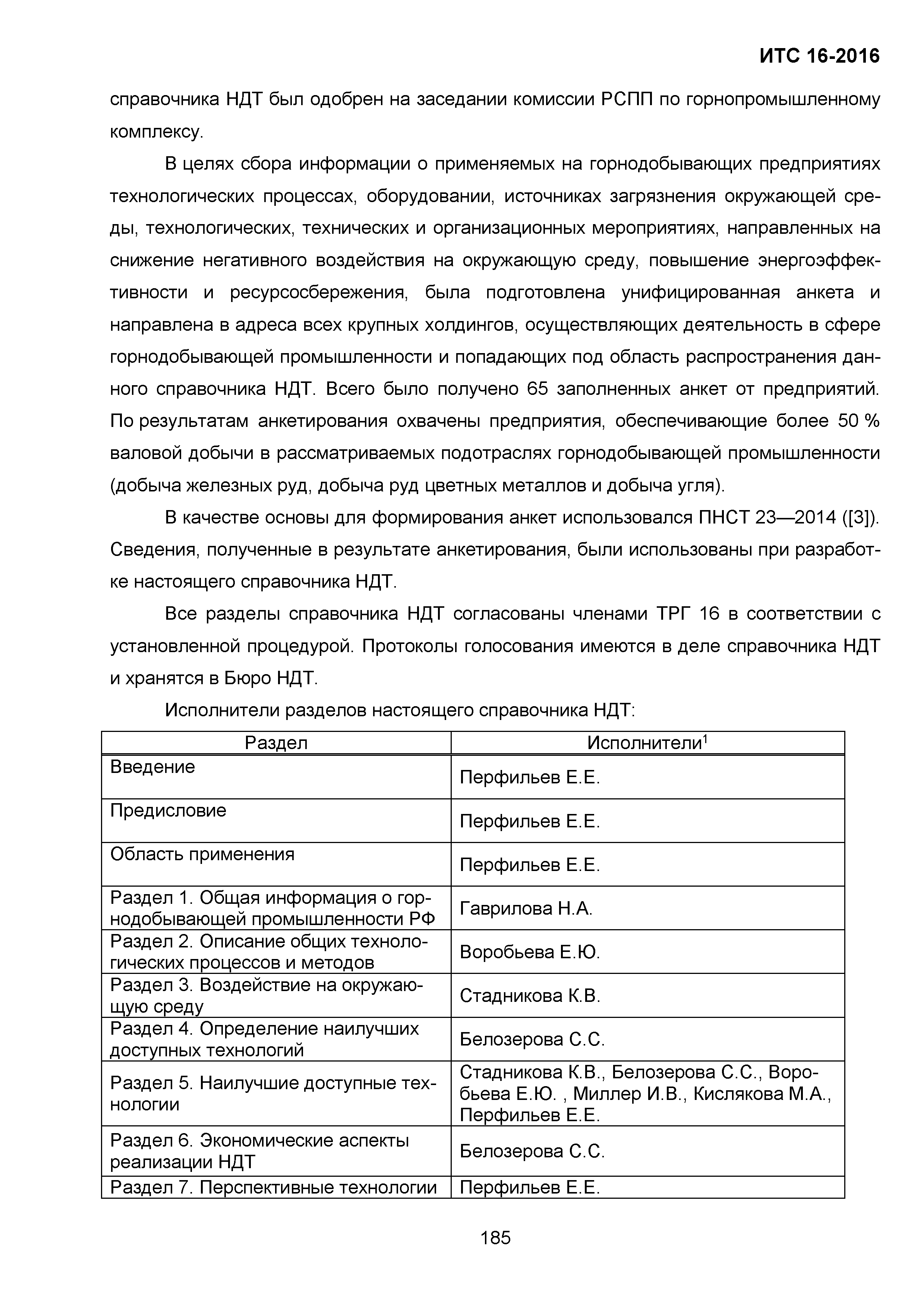 ИТС 16-2016

справочника НДТ был одобрен на заседании комиссии РСПП по горнопромышленному комплексу.

В целях сбора информации о применяемых на горнодобывающих предприятиях технологических процессах, оборудовании, источниках загрязнения окружающей среды, технологических, технических и организационных мероприятиях, направленных на снижение негативного воздействия на окружающую среду, повышение энергоэффективности и ресурсосбережения, была подготовлена унифицированная анкета и направлена в адреса всех крупных холдингов, осуществляющих деятельность в сфере горнодобывающей промышленности и попадающих под область распространения данного справочника НДТ. Всего было получено 65 заполненных анкет от предприятий. По результатам анкетирования охвачены предприятия, обеспечивающие более 50 % валовой добычи в рассматриваемых подотраслях горнодобывающей промышленности (добыча железных руд, добыча руд цветных металлов и добыча угля).

В качестве основы для формирования анкет использовался ПНСТ 23—2014 ([3]). Сведения, полученные в результате анкетирования, были использованы при разработке настоящего справочника НДТ.

Все разделы справочника НДТ согласованы членами ТРГ 16 в соответствии с установленной процедурой. Протоколы голосования имеются в деле справочника НДТ и хранятся в Бюро НДТ.

Исполнители разделов настоящего справочника НДТ:

| Раздел | Исполнители$^1$ |
|---|---|
| Введение | Перфильев Е.Е. |
| Предисловие | Перфильев Е.Е. |
| Область применения | Перфильев Е.Е. |
| Раздел 1. Общая информация о горнодобывающей промышленности РФ | Гаврилова Н.А. |
| Раздел 2. Описание общих технологических процессов и методов | Воробьева Е.Ю. |
| Раздел 3. Воздействие на окружающую среду | Стадникова К.В. |
| Раздел 4. Определение наилучших доступных технологий | Белозерова С.С. |
| Раздел 5. Наилучшие доступные технологии | Стадникова К.В., Белозерова С.С., Воробьева Е.Ю. , Миллер И.В., Кислякова М.А., Перфильев Е.Е. |
| Раздел 6. Экономические аспекты реализации НДТ | Белозерова С.С. |
| Раздел 7. Перспективные технологии | Перфильев Е.Е. |

185